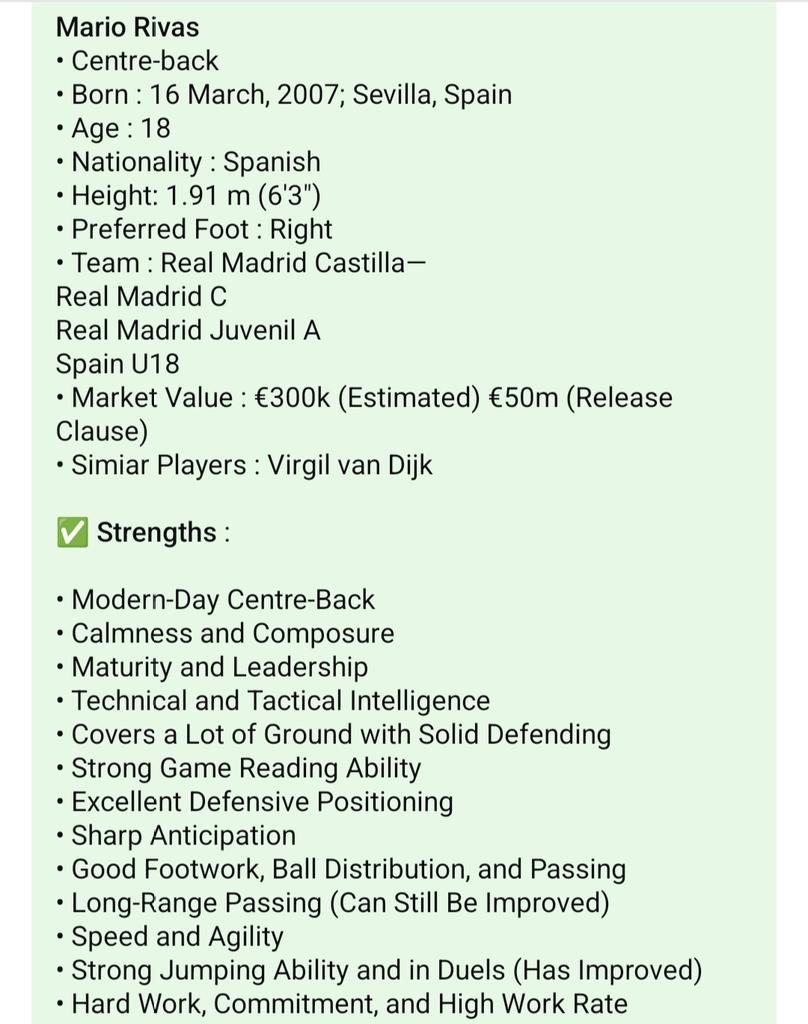 Mario Rivas
• Centre-back
• Born : 16 March, 2007; Sevilla, Spain
• Age : 18
• Nationality : Spanish
• Height: 1.91 m (6'3")
• Preferred Foot : Right
• Team : Real Madrid Castilla—
Real Madrid C
Real Madrid Juvenil A
Spain U18
• Market Value : €300k (Estimated) €50m (Release Clause)
• Simiar Players : Virgil van Dijk

✅ Strengths :

• Modern-Day Centre-Back
• Calmness and Composure
• Maturity and Leadership
• Technical and Tactical Intelligence
• Covers a Lot of Ground with Solid Defending
• Strong Game Reading Ability
• Excellent Defensive Positioning
• Sharp Anticipation
• Good Footwork, Ball Distribution, and Passing
• Long-Range Passing (Can Still Be Improved)
• Speed and Agility
• Strong Jumping Ability and in Duels (Has Improved)
• Hard Work, Commitment, and High Work Rate